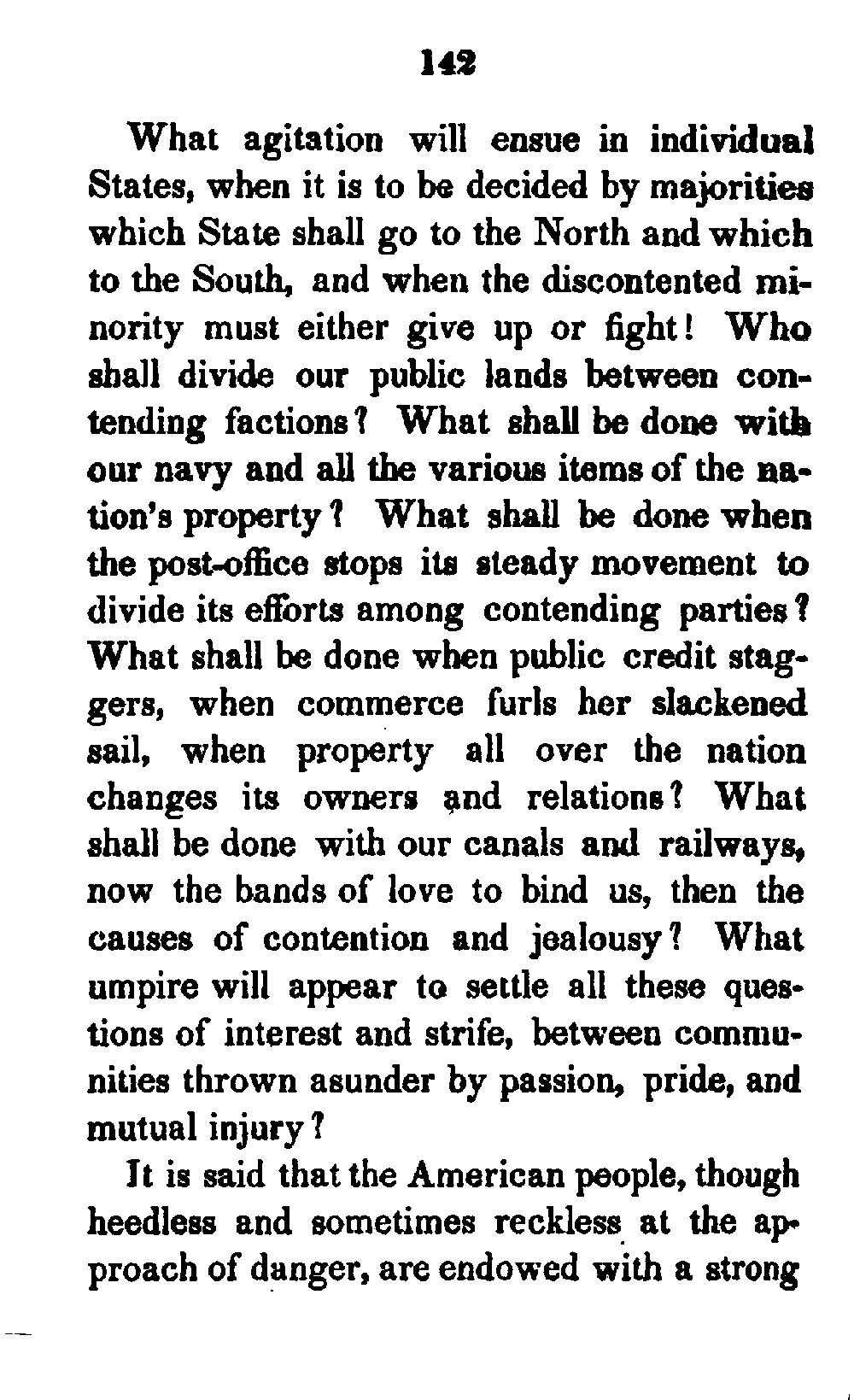 142

What agitation will ensue in individual States, when it is to be decided by majorities which State shall go to the North and which to the South, and when the discontented minority must either give up or fight! Who shall divide our public lands between contending factions? What shall be done with our navy and all the various items of the nation's property? What shall be done when the post-office stops its steady movement to divide its efforts among contending parties? What shall be done when public credit staggers, when commerce furls her slackened sail, when property all over the nation changes its owners and relations? What shall be done with our canals and railways, now the bands of love to bind us, then the causes of contention and jealousy? What umpire will appear to settle all these questions of interest and strife, between communities thrown asunder by passion, pride, and mutual injury?

It is said that the American people, though heedless and sometimes reckless at the approach of danger, are endowed with a strong